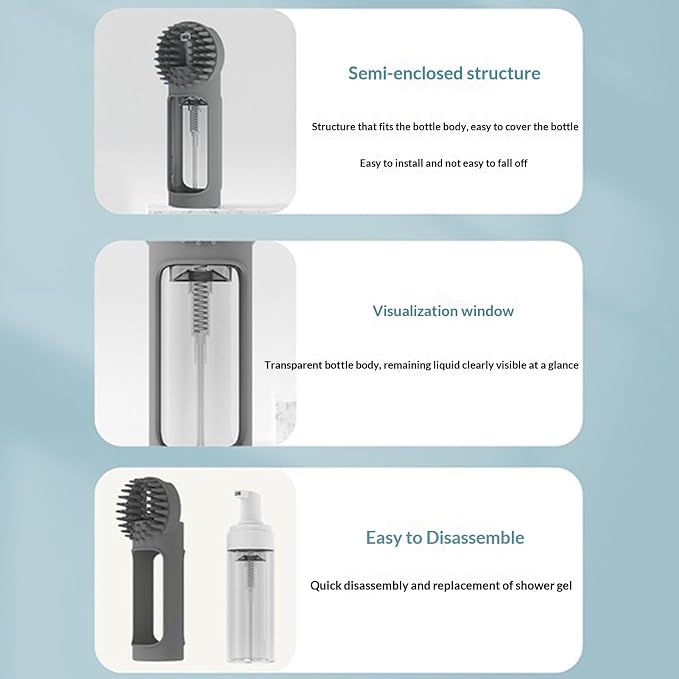 Semi-enclosed structure

Structure that fits the bottle body, easy to cover the bottle

Easy to install and not easy to fall off

Visualization window

Transparent bottle body, remaining liquid clearly visible at a glance

Easy to Disassemble

Quick disassembly and replacement of shower gel